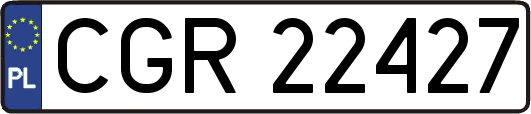 PL
CGR 22427